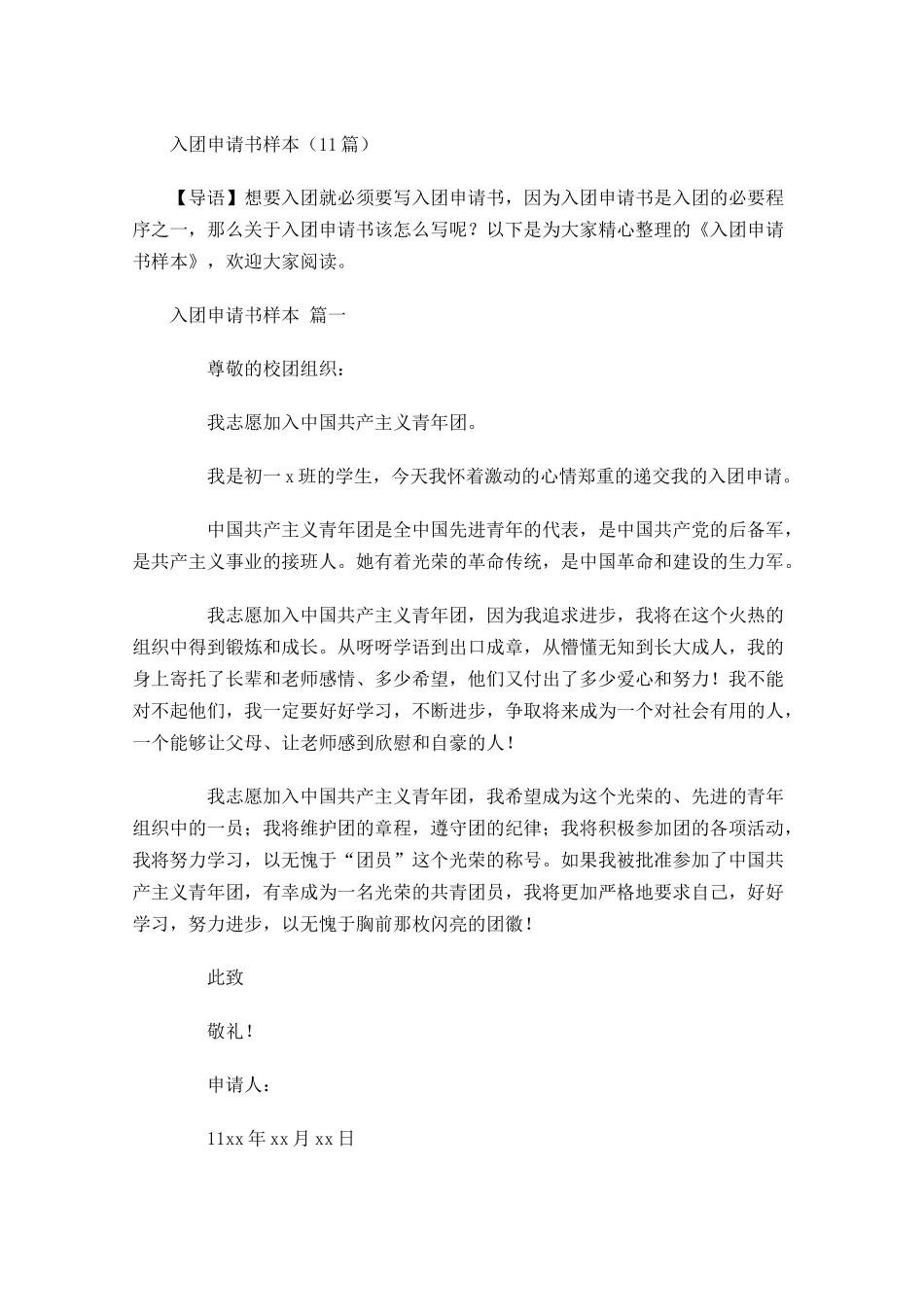 入团申请书样本（11篇）

【导语】想要入团就必须要写入团申请书，因为入团申请书是入团的必要程序之一，那么关于入团申请书该怎么写呢？以下是为大家精心整理的《入团申请书样本》，欢迎大家阅读。

入团申请书样本 篇一

尊敬的校团组织：

我志愿加入中国共产主义青年团。

我是初一x班的学生，今天我怀着激动的心情郑重的递交我的入团申请。

中国共产主义青年团是全中国先进青年的代表，是中国共产党的后备军，是共产主义事业的接班人。她有着光荣的革命传统，是中国革命和建设的生力军。

我志愿加入中国共产主义青年团，因为我追求进步，我将在这个火热的组织中得到锻炼和成长。从呀呀学语到出口成章，从懵懂无知到长大成人，我的身上寄托了长辈和老师感情、多少希望，他们又付出了多少爱心和努力！我不能对不起他们，我一定要好好学习，不断进步，争取将来成为一个对社会有用的人，一个能够让父母、让老师感到欣慰和自豪的人！

我志愿加入中国共产主义青年团，我希望成为这个光荣的、先进的青年组织中的一员；我将维护团的章程，遵守团的纪律；我将积极参加团的各项活动，我将努力学习，以无愧于“团员”这个光荣的称号。如果我被批准参加了中国共产主义青年团，有幸成为一名光荣的共青团员，我将更加严格地要求自己，好好学习，努力进步，以无愧于胸前那枚闪亮的团徽！

此致

敬礼！

申请人：

11xx年xx月xx日